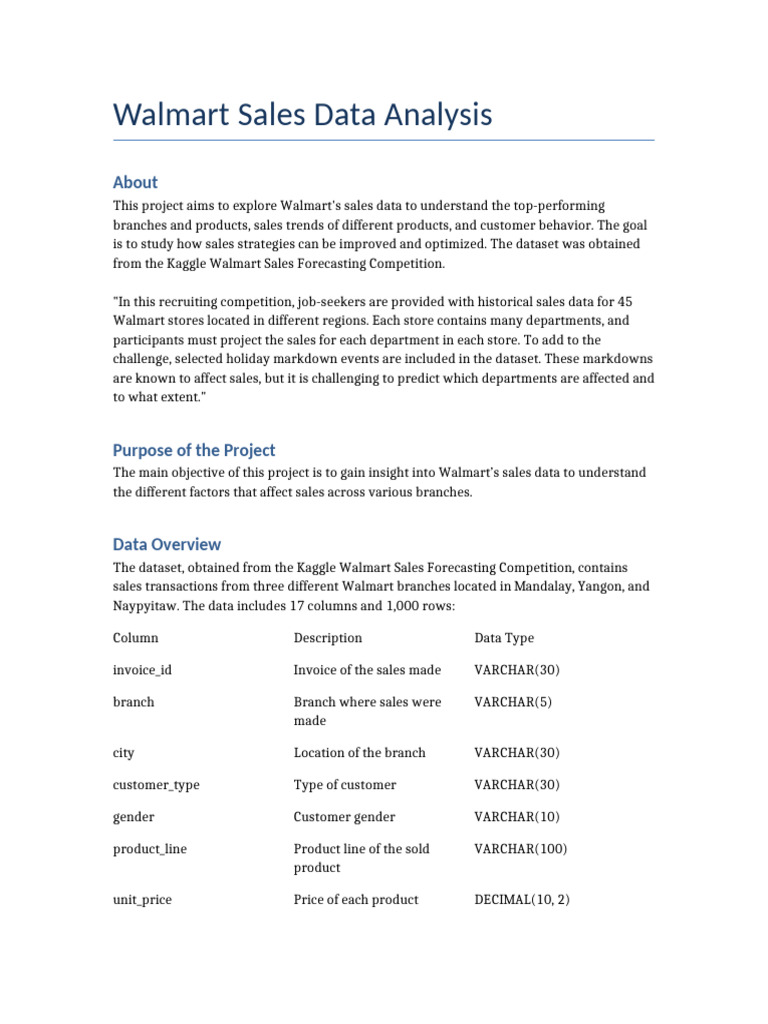 Walmart Sales Data Analysis

About

This project aims to explore Walmart's sales data to understand the top-performing branches and products, sales trends of different products, and customer behavior. The goal is to study how sales strategies can be improved and optimized. The dataset was obtained from the Kaggle Walmart Sales Forecasting Competition.

"In this recruiting competition, job-seekers are provided with historical sales data for 45 Walmart stores located in different regions. Each store contains many departments, and participants must project the sales for each department in each store. To add to the challenge, selected holiday markdown events are included in the dataset. These markdowns are known to affect sales, but it is challenging to predict which departments are affected and to what extent."

Purpose of the Project

The main objective of this project is to gain insight into Walmart's sales data to understand the different factors that affect sales across various branches.

Data Overview

The dataset, obtained from the Kaggle Walmart Sales Forecasting Competition, contains sales transactions from three different Walmart branches located in Mandalay, Yangon, and Naypyitaw. The data includes 17 columns and 1,000 rows:

| Column | Description | Data Type |
|---|---|---|
| invoice_id | Invoice of the sales made | VARCHAR(30) |
| branch | Branch where sales were made | VARCHAR(5) |
| city | Location of the branch | VARCHAR(30) |
| customer_type | Type of customer | VARCHAR(30) |
| gender | Customer gender | VARCHAR(10) |
| product_line | Product line of the sold product | VARCHAR(100) |
| unit_price | Price of each product | DECIMAL(10, 2) |